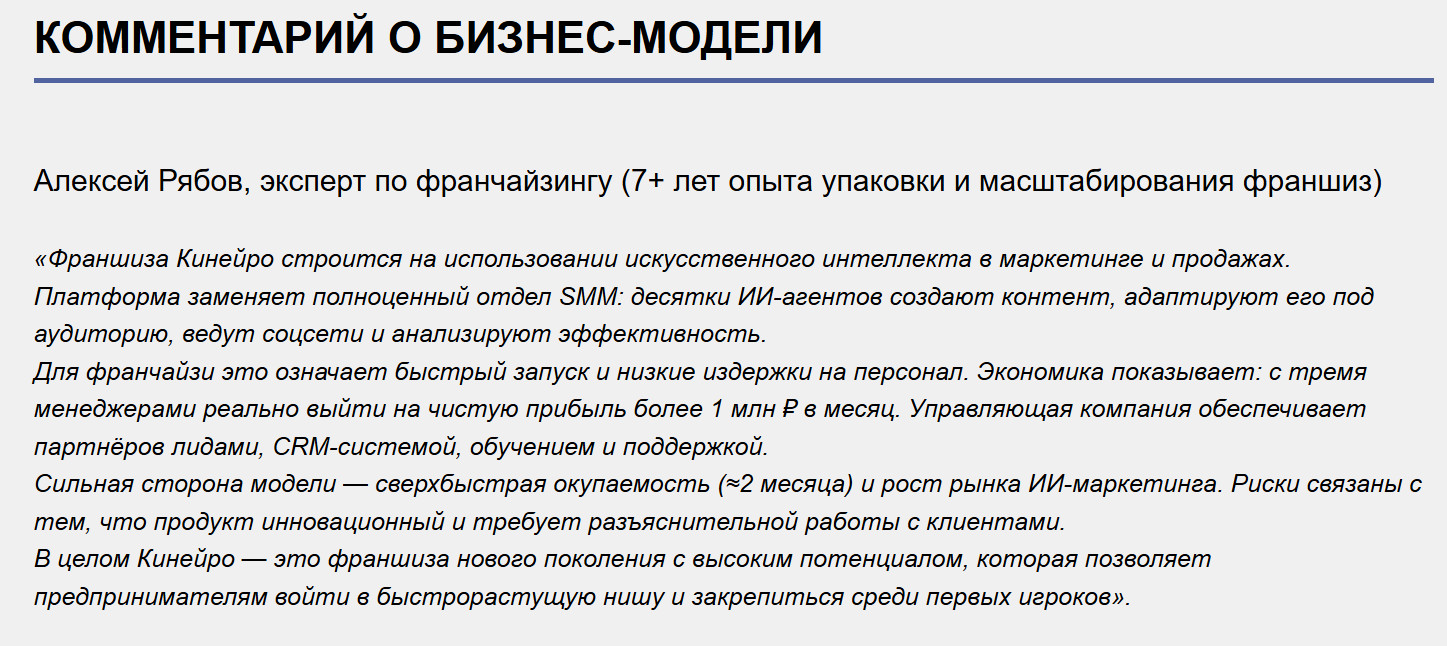 КОММЕНТАРИЙ О БИЗНЕС-МОДЕЛИ

Алексей Рябов, эксперт по франчайзингу (7+ лет опыта упаковки и масштабирования франшиз)

«Франшиза Кинейро строится на использовании искусственного интеллекта в маркетинге и продажах. Платформа заменяет полноценный отдел SMM: десятки ИИ-агентов создают контент, адаптируют его под аудиторию, ведут соцсети и анализируют эффективность.
Для франчайзи это означает быстрый запуск и низкие издержки на персонал. Экономика показывает: с тремя менеджерами реально выйти на чистую прибыль более 1 млн ₽ в месяц. Управляющая компания обеспечивает партнёров лидами, CRM-системой, обучением и поддержкой.
Сильная сторона модели — сверхбыстрая окупаемость (≈2 месяца) и рост рынка ИИ-маркетинга. Риски связаны с тем, что продукт инновационный и требует разъяснительной работы с клиентами.
В целом Кинейро — это франшиза нового поколения с высоким потенциалом, которая позволяет предпринимателям войти в быстрорастущую нишу и закрепиться среди первых игроков».